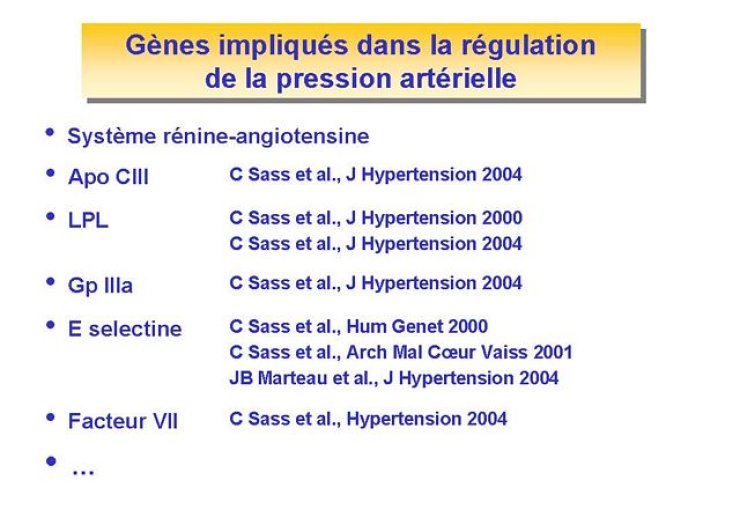 Gènes impliqués dans la régulation de la pression artérielle

• Système rénine-angiotensine
• Apo CIII C Sass et al., J Hypertension 2004
• LPL C Sass et al., J Hypertension 2000
C Sass et al., J Hypertension 2004
• Gp IIIa C Sass et al., J Hypertension 2004
• E selectine C Sass et al., Hum Genet 2000
C Sass et al., Arch Mal Cœur Vaiss 2001
JB Marteau et al., J Hypertension 2004
• Facteur VII C Sass et al., Hypertension 2004
• …